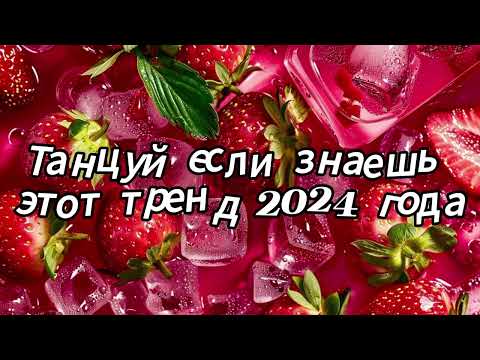 Танцуй если знаешь этот тренд 2024 года